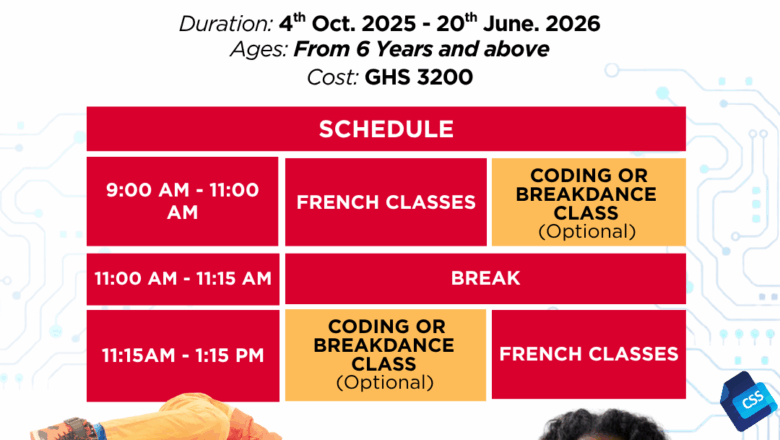 Duration: 4$^{th}$ Oct. 2025 - 20$^{th}$ June. 2026
Ages: From 6 Years and above
Cost: GHS 3200

| SCHEDULE | | |
|---|---|---|
| 9:00 AM - 11:00 AM | FRENCH CLASSES | CODING OR BREAKDANCE CLASS (Optional) |
| 11:00 AM - 11:15 AM | BREAK | |
| 11:15AM - 1:15 PM | CODING OR BREAKDANCE CLASS (Optional) | FRENCH CLASSES |

CSS